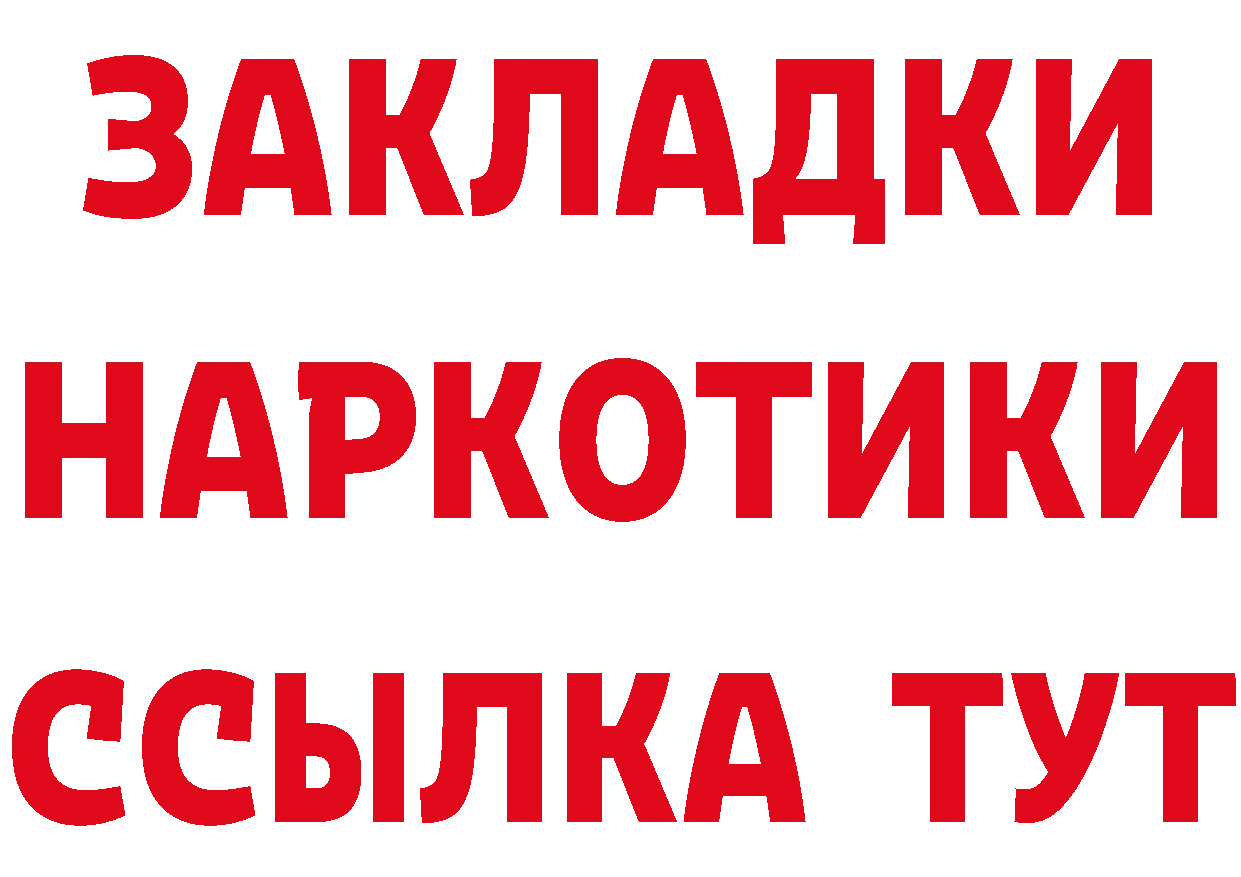 ЗАКЛАДКИ
НАРКОТИКИ
ССЫЛКА ТУТ